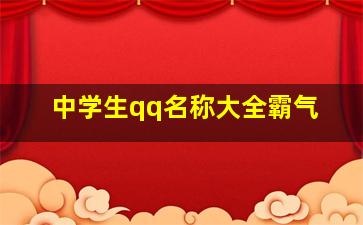 中学生qq名称大全霸气